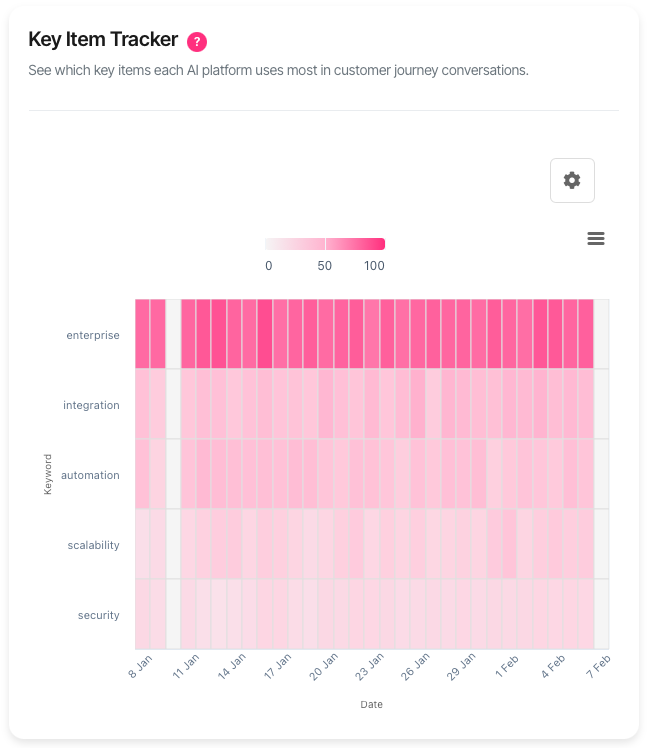 Key Item Tracker ?

See which key items each AI platform uses most in customer journey conversations.

0 50 100

Keyword

enterprise

integration

automation

scalability

security

8 Jan 11 Jan 14 Jan 17 Jan 20 Jan 23 Jan 26 Jan 29 Jan 1 Feb 4 Feb 7 Feb

Date